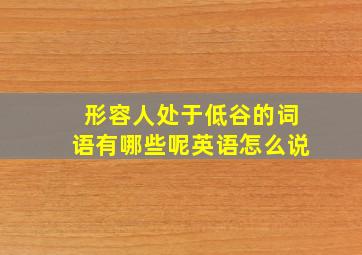 形容人处于低谷的词语有哪些呢英语怎么说